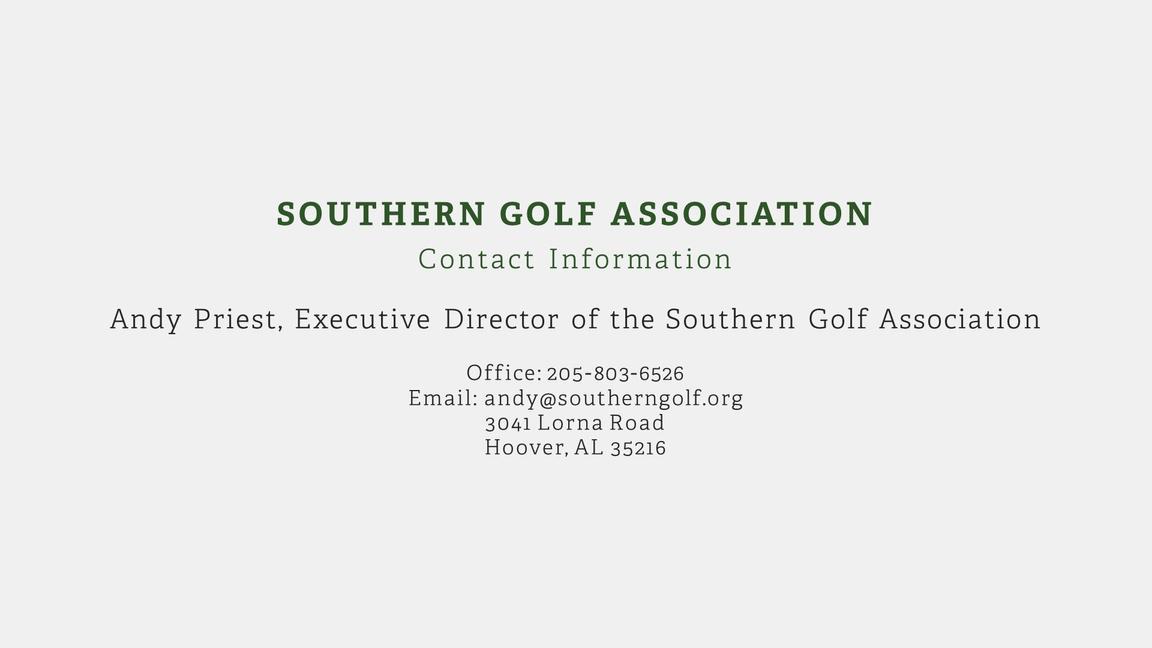 SOUTHERN GOLF ASSOCIATION
Contact Information

Andy Priest, Executive Director of the Southern Golf Association

Office: 205-803-6526
Email: andy@southerngolf.org
3041 Lorna Road
Hoover, AL 35216